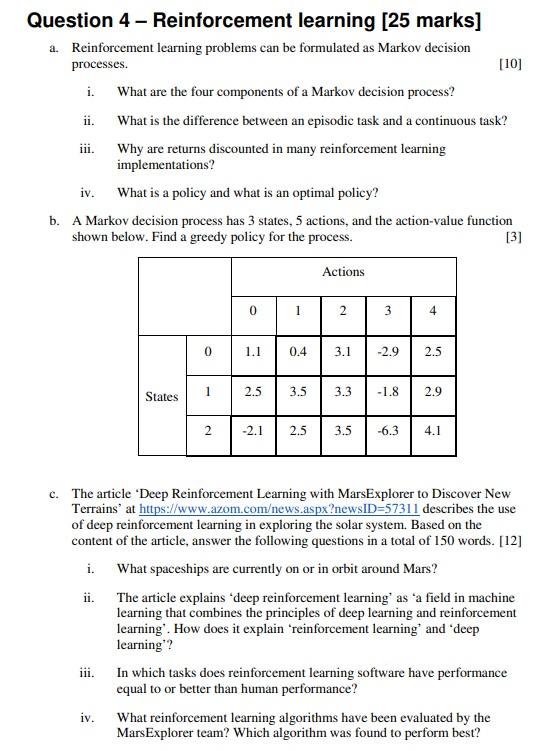 Question 4 – Reinforcement learning [25 marks]

a. Reinforcement learning problems can be formulated as Markov decision processes. [10]

i. What are the four components of a Markov decision process?

ii. What is the difference between an episodic task and a continuous task?

iii. Why are returns discounted in many reinforcement learning implementations?

iv. What is a policy and what is an optimal policy?

b. A Markov decision process has 3 states, 5 actions, and the action-value function shown below. Find a greedy policy for the process. [3]

| | | Actions | | | | |
|---|---|---|---|---|---|---|
| | | 0 | 1 | 2 | 3 | 4 |
| States | 0 | 1.1 | 0.4 | 3.1 | -2.9 | 2.5 |
| | 1 | 2.5 | 3.5 | 3.3 | -1.8 | 2.9 |
| | 2 | -2.1 | 2.5 | 3.5 | -6.3 | 4.1 |

c. The article 'Deep Reinforcement Learning with MarsExplorer to Discover New Terrains' at https://www.azom.com/news.aspx?newsID=57311 describes the use of deep reinforcement learning in exploring the solar system. Based on the content of the article, answer the following questions in a total of 150 words. [12]

i. What spaceships are currently on or in orbit around Mars?

ii. The article explains 'deep reinforcement learning' as 'a field in machine learning that combines the principles of deep learning and reinforcement learning'. How does it explain 'reinforcement learning' and 'deep learning'?

iii. In which tasks does reinforcement learning software have performance equal to or better than human performance?

iv. What reinforcement learning algorithms have been evaluated by the MarsExplorer team? Which algorithm was found to perform best?